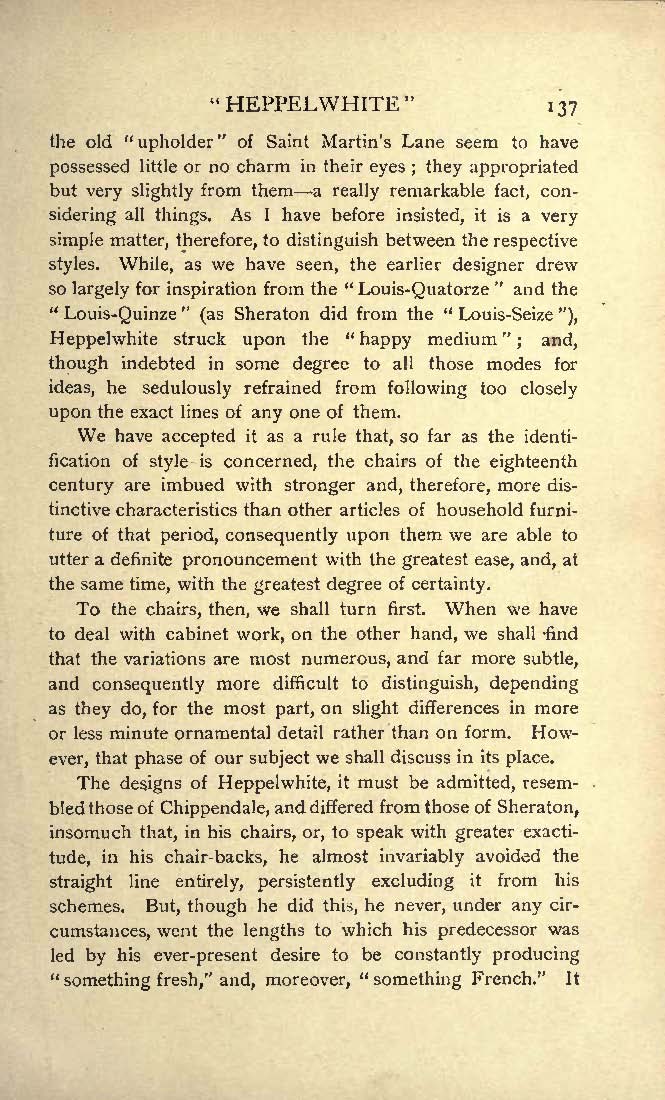 "HEPPELWHITE" 137

the old "upholder" of Saint Martin's Lane seem to have possessed little or no charm in their eyes; they appropriated but very slightly from them—a really remarkable fact, considering all things. As I have before insisted, it is a very simple matter, therefore, to distinguish between the respective styles. While, as we have seen, the earlier designer drew so largely for inspiration from the "Louis-Quatorze" and the "Louis-Quinze" (as Sheraton did from the "Louis-Seize"), Heppelwhite struck upon the "happy medium"; and, though indebted in some degree to all those modes for ideas, he sedulously refrained from following too closely upon the exact lines of any one of them.

We have accepted it as a rule that, so far as the identification of style is concerned, the chairs of the eighteenth century are imbued with stronger and, therefore, more distinctive characteristics than other articles of household furniture of that period, consequently upon them we are able to utter a definite pronouncement with the greatest ease, and, at the same time, with the greatest degree of certainty.

To the chairs, then, we shall turn first. When we have to deal with cabinet work, on the other hand, we shall find that the variations are most numerous, and far more subtle, and consequently more difficult to distinguish, depending as they do, for the most part, on slight differences in more or less minute ornamental detail rather than on form. However, that phase of our subject we shall discuss in its place.

The designs of Heppelwhite, it must be admitted, resembled those of Chippendale, and differed from those of Sheraton, insomuch that, in his chairs, or, to speak with greater exactitude, in his chair-backs, he almost invariably avoided the straight line entirely, persistently excluding it from his schemes. But, though he did this, he never, under any circumstances, went the lengths to which his predecessor was led by his ever-present desire to be constantly producing "something fresh," and, moreover, "something French." It